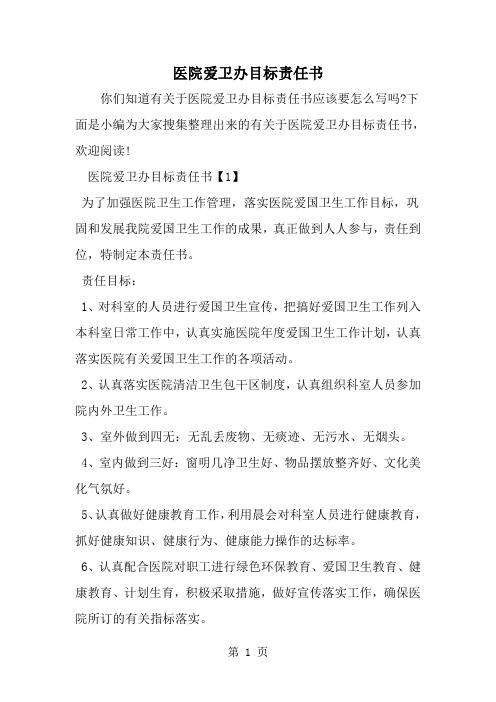 医院爱卫办目标责任书

你们知道有关于医院爱卫办目标责任书应该要怎么写吗?下面是小编为大家搜集整理出来的有关于医院爱卫办目标责任书，欢迎阅读!

医院爱卫办目标责任书【1】

为了加强医院卫生工作管理，落实医院爱国卫生工作目标，巩固和发展我院爱国卫生工作的成果，真正做到人人参与，责任到位，特制定本责任书。

责任目标：

1、对科室的人员进行爱国卫生宣传，把搞好爱国卫生工作列入本科室日常工作中，认真实施医院年度爱国卫生工作计划，认真落实医院有关爱国卫生工作的各项活动。

2、认真落实医院清洁卫生包干区制度，认真组织科室人员参加院内外卫生工作。

3、室外做到四无：无乱丢废物、无痰迹、无污水、无烟头。

4、室内做到三好：窗明几净卫生好、物品摆放整齐好、文化美化气氛好。

5、认真做好健康教育工作，利用晨会对科室人员进行健康教育，抓好健康知识、健康行为、健康能力操作的达标率。

6、认真配合医院对职工进行绿色环保教育、爱国卫生教育、健康教育、计划生育，积极采取措施，做好宣传落实工作，确保医院所订的有关指标落实。

第 1 页